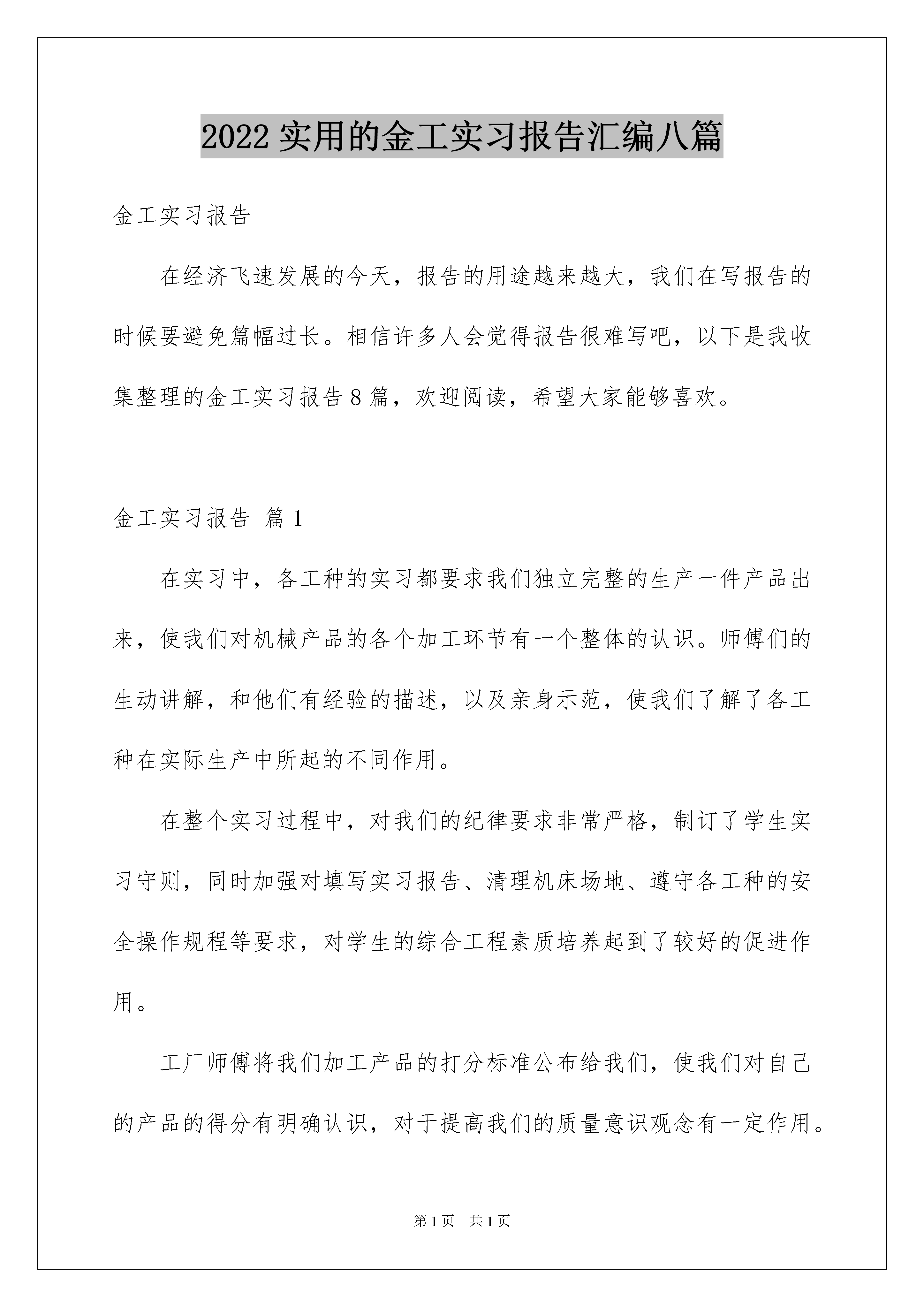 2022 实用的金工实习报告汇编八篇

金工实习报告

在经济飞速发展的今天，报告的用途越来越大，我们在写报告的时候要避免篇幅过长。相信许多人会觉得报告很难写吧，以下是我收集整理的金工实习报告 8 篇，欢迎阅读，希望大家能够喜欢。

金工实习报告 篇 1

在实习中，各工种的实习都要求我们独立完整的生产一件产品出来，使我们对机械产品的各个加工环节有一个整体的认识。师傅们的生动讲解，和他们有经验的描述，以及亲身示范，使我们了解了各工种在实际生产中所起的不同作用。

在整个实习过程中，对我们的纪律要求非常严格，制订了学生实习守则，同时加强对填写实习报告、清理机床场地、遵守各工种的安全操作规程等要求，对学生的综合工程素质培养起到了较好的促进作用。

工厂师傅将我们加工产品的打分标准公布给我们，使我们对自己的产品的得分有明确认识，对于提高我们的质量意识观念有一定作用。

第 1 页　共 1 页